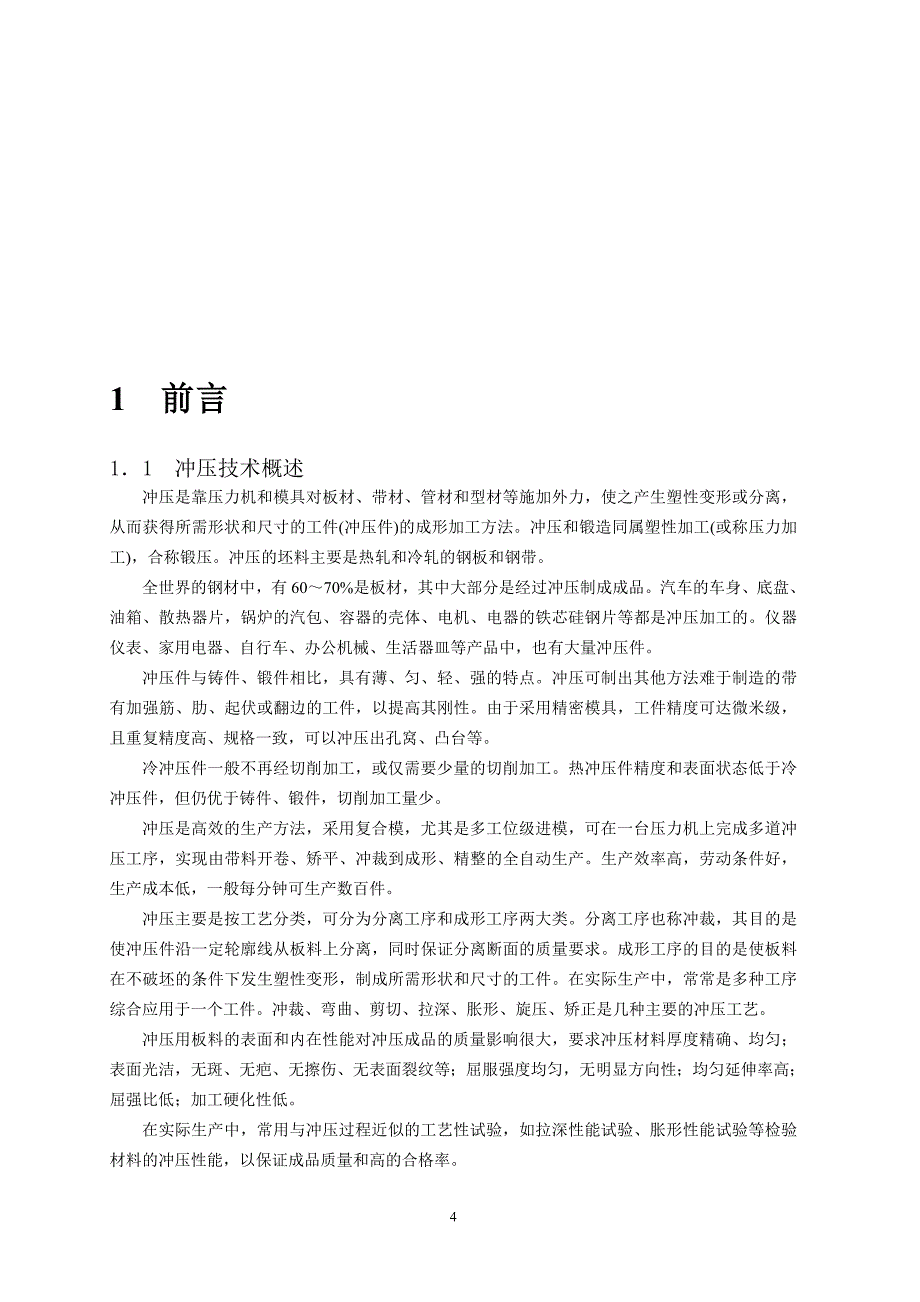 1 前言

1．1 冲压技术概述

冲压是靠压力机和模具对板材、带材、管材和型材等施加外力，使之产生塑性变形或分离，从而获得所需形状和尺寸的工件(冲压件)的成形加工方法。冲压和锻造同属塑性加工(或称压力加工)，合称锻压。冲压的坯料主要是热轧和冷轧的钢板和钢带。

全世界的钢材中，有 60～70%是板材，其中大部分是经过冲压制成成品。汽车的车身、底盘、油箱、散热器片，锅炉的汽包、容器的壳体、电机、电器的铁芯硅钢片等都是冲压加工的。仪器仪表、家用电器、自行车、办公机械、生活器皿等产品中，也有大量冲压件。

冲压件与铸件、锻件相比，具有薄、匀、轻、强的特点。冲压可制出其他方法难于制造的带有加强筋、肋、起伏或翻边的工件，以提高其刚性。由于采用精密模具，工件精度可达微米级，且重复精度高、规格一致，可以冲压出孔窝、凸台等。

冷冲压件一般不再经切削加工，或仅需要少量的切削加工。热冲压件精度和表面状态低于冷冲压件，但仍优于铸件、锻件，切削加工量少。

冲压是高效的生产方法，采用复合模，尤其是多工位级进模，可在一台压力机上完成多道冲压工序，实现由带料开卷、矫平、冲裁到成形、精整的全自动生产。生产效率高，劳动条件好，生产成本低，一般每分钟可生产数百件。

冲压主要是按工艺分类，可分为分离工序和成形工序两大类。分离工序也称冲裁，其目的是使冲压件沿一定轮廓线从板料上分离，同时保证分离断面的质量要求。成形工序的目的是使板料在不破坏的条件下发生塑性变形，制成所需形状和尺寸的工件。在实际生产中，常常是多种工序综合应用于一个工件。冲裁、弯曲、剪切、拉深、胀形、旋压、矫正是几种主要的冲压工艺。

冲压用板料的表面和内在性能对冲压成品的质量影响很大，要求冲压材料厚度精确、均匀；表面光洁，无斑、无疤、无擦伤、无表面裂纹等；屈服强度均匀，无明显方向性；均匀延伸率高；屈强比低；加工硬化性低。

在实际生产中，常用与冲压过程近似的工艺性试验，如拉深性能试验、胀形性能试验等检验材料的冲压性能，以保证成品质量和高的合格率。

4